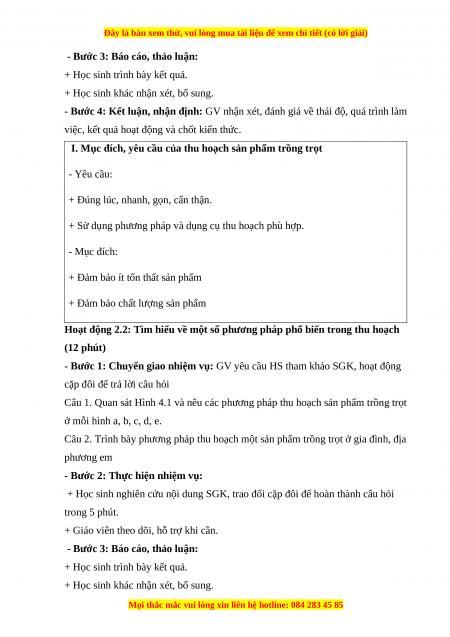 Đây là bản xem thử, vui lòng mua tài liệu để xem chi tiết (có lời giải)

- Bước 3: Báo cáo, thảo luận:

+ Học sinh trình bày kết quả.

+ Học sinh khác nhận xét, bổ sung.

- Bước 4: Kết luận, nhận định: GV nhận xét, đánh giá về thái độ, quá trình làm việc, kết quả hoạt động và chốt kiến thức.

I. Mục đích, yêu cầu của thu hoạch sản phẩm trồng trọt

- Yêu cầu:

+ Đúng lúc, nhanh, gọn, cẩn thận.

+ Sử dụng phương pháp và dụng cụ thu hoạch phù hợp.

- Mục đích:

+ Đảm bảo ít tổn thất sản phẩm

+ Đảm bảo chất lượng sản phẩm

Hoạt động 2.2: Tìm hiểu về một số phương pháp phổ biến trong thu hoạch (12 phút)

- Bước 1: Chuyển giao nhiệm vụ: GV yêu cầu HS tham khảo SGK, hoạt động cặp đôi để trả lời câu hỏi

Câu 1. Quan sát Hình 4.1 và nêu các phương pháp thu hoạch sản phẩm trồng trọt ở mỗi hình a, b, c, d, e.

Câu 2. Trình bày phương pháp thu hoạch một sản phẩm trồng trọt ở gia đình, địa phương em

- Bước 2: Thực hiện nhiệm vụ:

+ Học sinh nghiên cứu nội dung SGK, trao đổi cặp đôi để hoàn thành câu hỏi trong 5 phút.

+ Giáo viên theo dõi, hỗ trợ khi cần.

- Bước 3: Báo cáo, thảo luận:

+ Học sinh trình bày kết quả.

+ Học sinh khác nhận xét, bổ sung.

Mọi thắc mắc vui lòng xin liên hệ hotline: 084 283 45 85